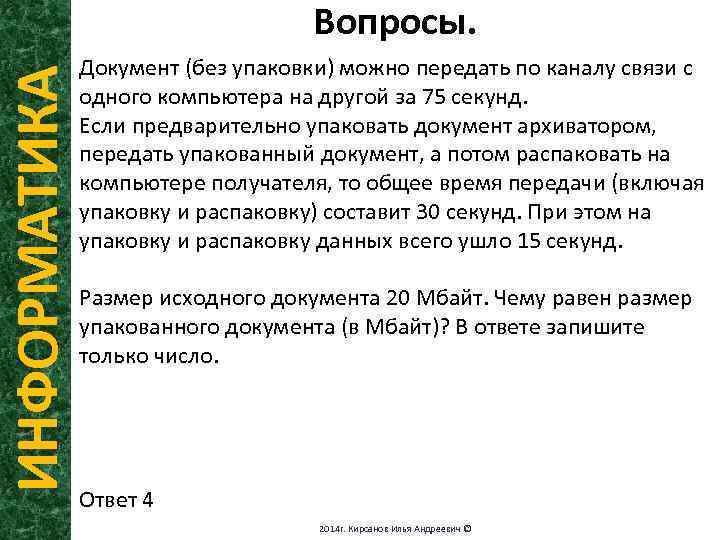 ИНФОРМАТИКА

Вопросы.

Документ (без упаковки) можно передать по каналу связи с одного компьютера на другой за 75 секунд.
Если предварительно упаковать документ архиватором, передать упакованный документ, а потом распаковать на компьютере получателя, то общее время передачи (включая упаковку и распаковку) составит 30 секунд. При этом на упаковку и распаковку данных всего ушло 15 секунд.

Размер исходного документа 20 Мбайт. Чему равен размер упакованного документа (в Мбайт)? В ответе запишите только число.

Ответ 4

2014г. Кирсанов Илья Андреевич ©